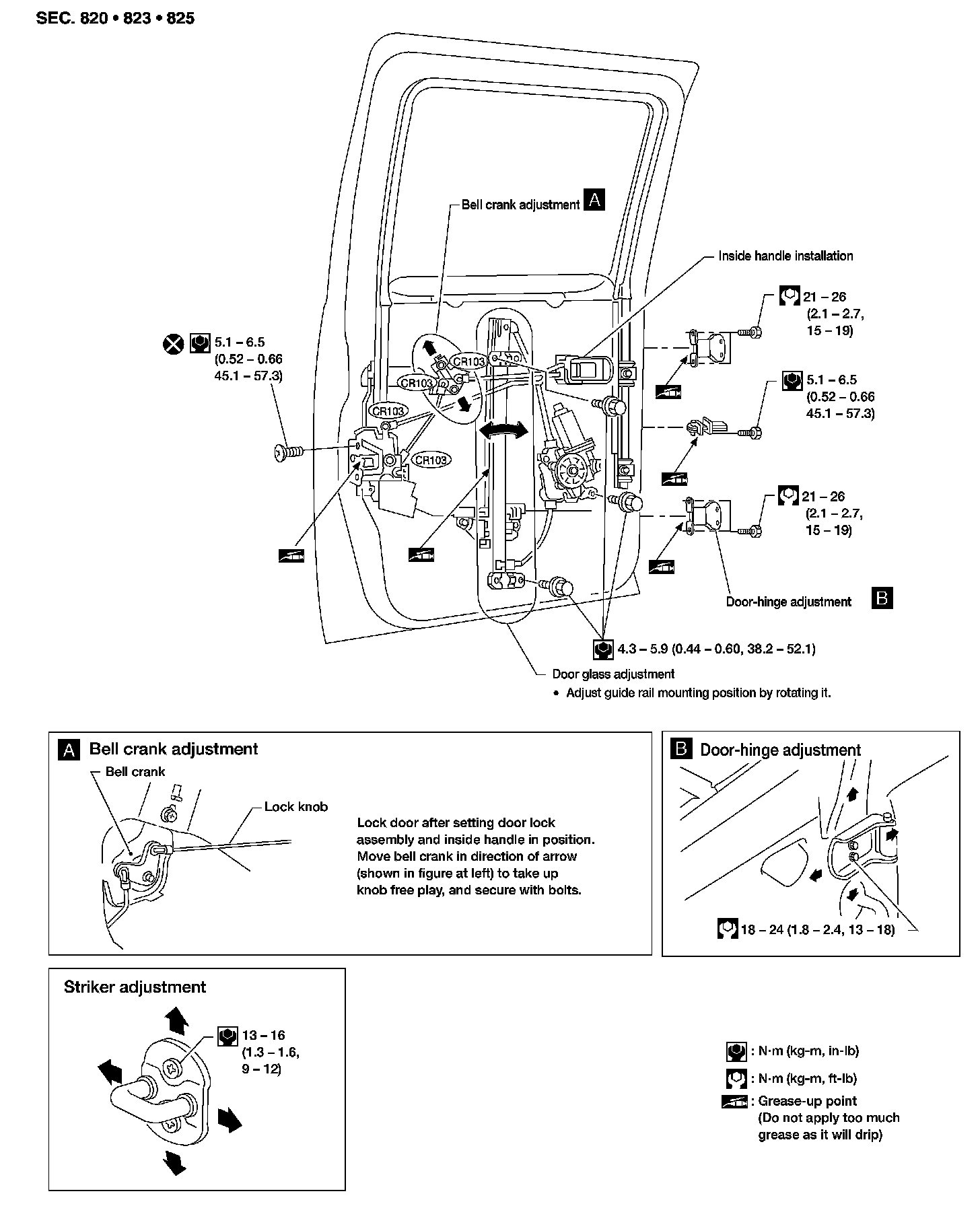 SEC. 820 • 823 • 825

Bell crank adjustment A

Inside handle installation

21 – 26 (2.1 – 2.7, 15 – 19)

5.1 – 6.5 (0.52 – 0.66 45.1 – 57.3)

5.1 – 6.5 (0.52 – 0.66 45.1 – 57.3)

CR103

CR103

CR103

CR103

21 – 26 (2.1 – 2.7, 15 – 19)

Door-hinge adjustment B

4.3 – 5.9 (0.44 – 0.60, 38.2 – 52.1)

Door glass adjustment
• Adjust guide rail mounting position by rotating it.

A Bell crank adjustment

Bell crank

Lock knob

Lock door after setting door lock assembly and inside handle in position. Move bell crank in direction of arrow (shown in figure at left) to take up knob free play, and secure with bolts.

B Door-hinge adjustment

18 – 24 (1.8 – 2.4, 13 – 18)

Striker adjustment

13 – 16 (1.3 – 1.6, 9 – 12)

: N·m (kg-m, in-lb)

: N·m (kg-m, ft-lb)

: Grease-up point (Do not apply too much grease as it will drip)